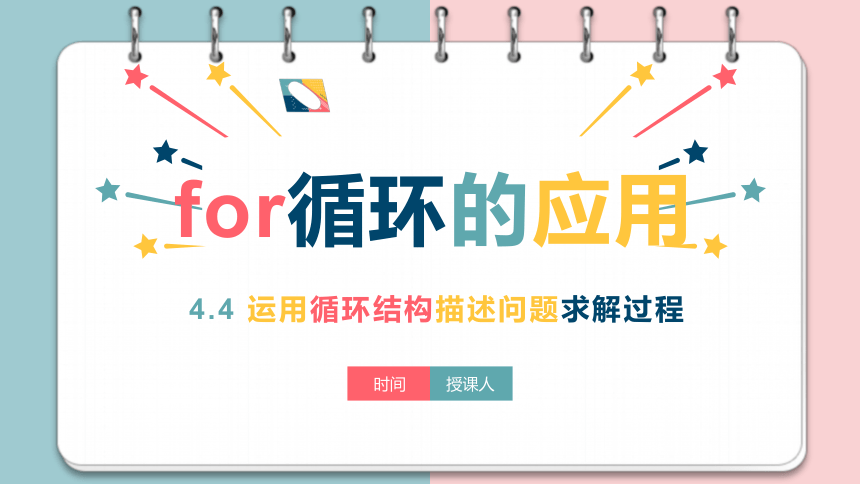 for循环的应用

4.4 运用循环结构描述问题求解过程

时间 授课人